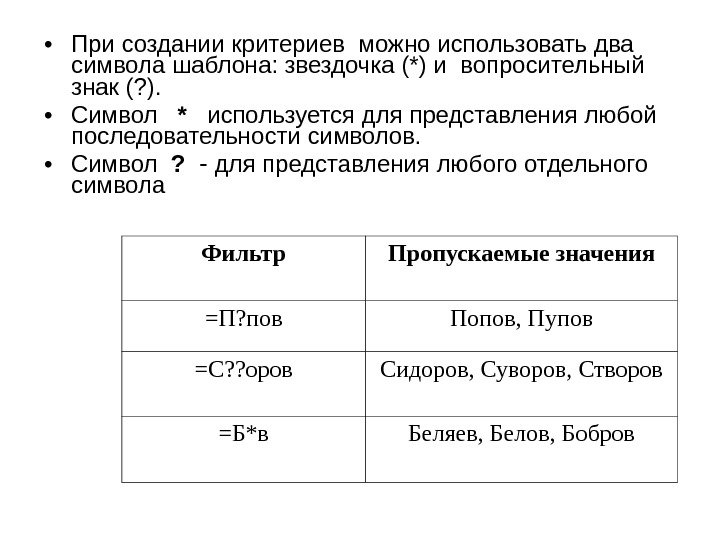 • При создании критериев можно использовать два символа шаблона: звездочка (*) и вопросительный знак (?).

• Символ * используется для представления любой последовательности символов.

• Символ ? - для представления любого отдельного символа

| Фильтр | Пропускаемые значения |
|---|---|
| =П?пов | Попов, Пупов |
| =С??оров | Сидоров, Суворов, Створов |
| =Б*в | Беляев, Белов, Бобров |